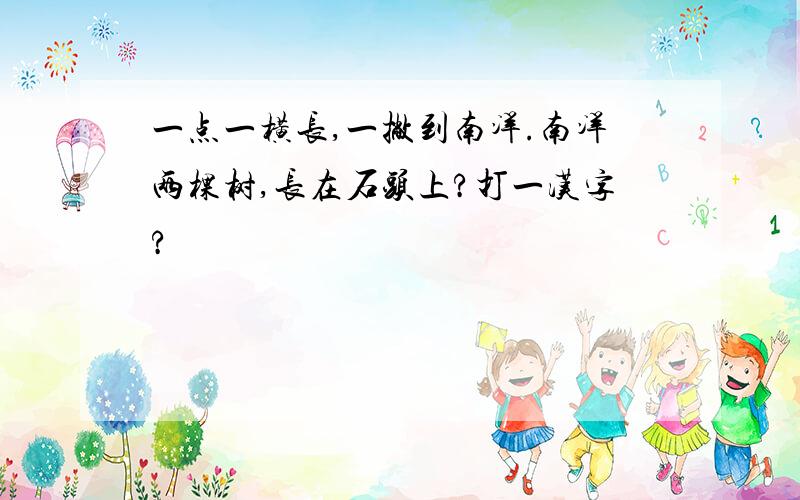 一点一横長,一撇到南洋.南洋两棵树,長在石頭上?打一漢字?

1 2 ? B + C 1